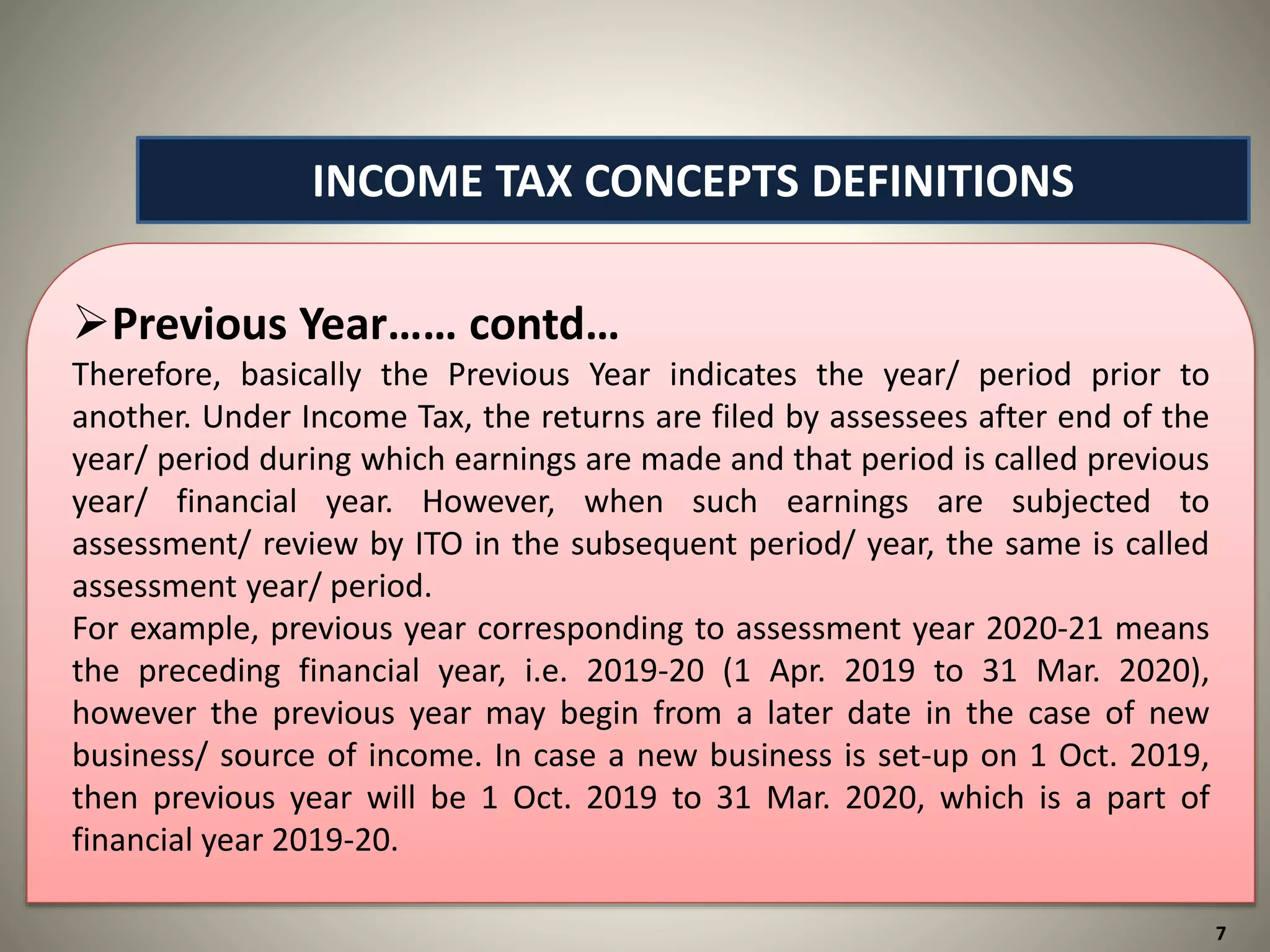 INCOME TAX CONCEPTS DEFINITIONS

➢Previous Year…… contd…

Therefore, basically the Previous Year indicates the year/ period prior to another. Under Income Tax, the returns are filed by assessees after end of the year/ period during which earnings are made and that period is called previous year/ financial year. However, when such earnings are subjected to assessment/ review by ITO in the subsequent period/ year, the same is called assessment year/ period.

For example, previous year corresponding to assessment year 2020-21 means the preceding financial year, i.e. 2019-20 (1 Apr. 2019 to 31 Mar. 2020), however the previous year may begin from a later date in the case of new business/ source of income. In case a new business is set-up on 1 Oct. 2019, then previous year will be 1 Oct. 2019 to 31 Mar. 2020, which is a part of financial year 2019-20.

7